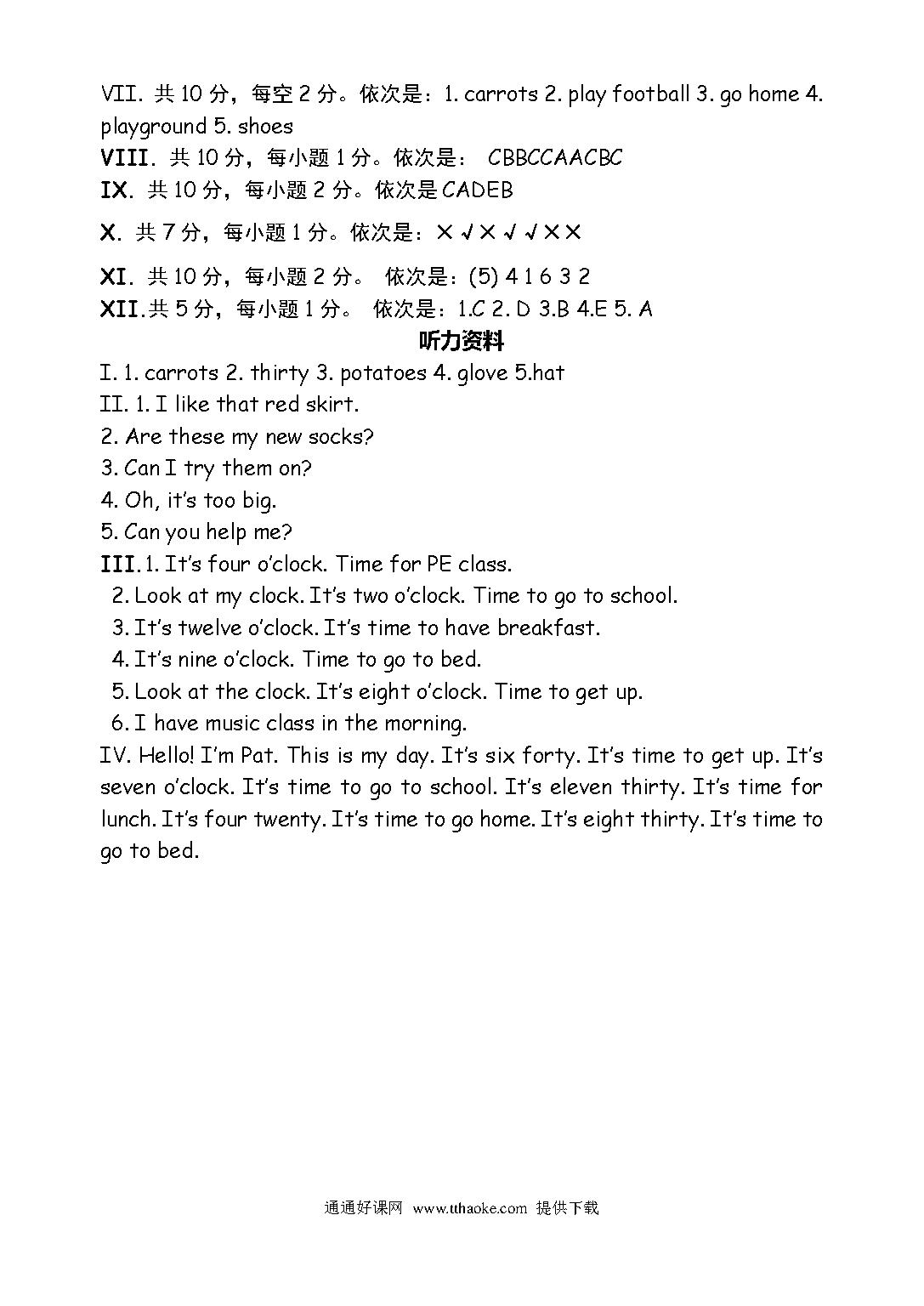 VII. 共 10 分，每空 2 分。依次是：1. carrots 2. play football 3. go home 4. playground 5. shoes
VIII. 共 10 分，每小题 1 分。依次是： CBBCCAACBC
IX. 共 10 分，每小题 2 分。依次是 CADEB
X. 共 7 分，每小题 1 分。依次是：× √ × √ √ × ×
XI. 共 10 分，每小题 2 分。 依次是：(5) 4 1 6 3 2
XII.共 5 分，每小题 1 分。 依次是：1.C 2. D 3.B 4.E 5. A

听力资料

I. 1. carrots 2. thirty 3. potatoes 4. glove 5.hat
II. 1. I like that red skirt.
2. Are these my new socks?
3. Can I try them on?
4. Oh, it's too big.
5. Can you help me?
III. 1. It's four o'clock. Time for PE class.
2. Look at my clock. It's two o'clock. Time to go to school.
3. It's twelve o'clock. It's time to have breakfast.
4. It's nine o'clock. Time to go to bed.
5. Look at the clock. It's eight o'clock. Time to get up.
6. I have music class in the morning.
IV. Hello! I'm Pat. This is my day. It's six forty. It's time to get up. It's seven o'clock. It's time to go to school. It's eleven thirty. It's time for lunch. It's four twenty. It's time to go home. It's eight thirty. It's time to go to bed.

通通好课网 www.tthaoke.com 提供下载